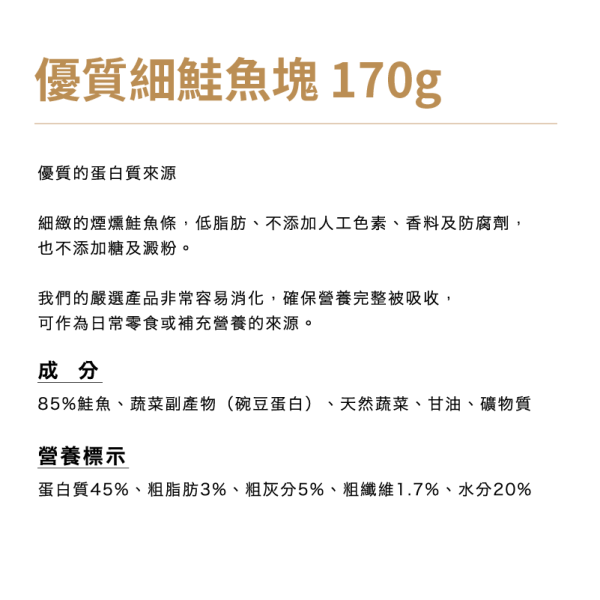 優質細鮭魚塊 170g

優質的蛋白質來源

細緻的煙燻鮭魚條，低脂肪、不添加人工色素、香料及防腐劑，也不添加糖及澱粉。

我們的嚴選產品非常容易消化，確保營養完整被吸收，可作為日常零食或補充營養的來源。

成 分

85%鮭魚、蔬菜副產物（碗豆蛋白）、天然蔬菜、甘油、礦物質

營養標示

蛋白質45%、粗脂肪3%、粗灰分5%、粗纖維1.7%、水分20%